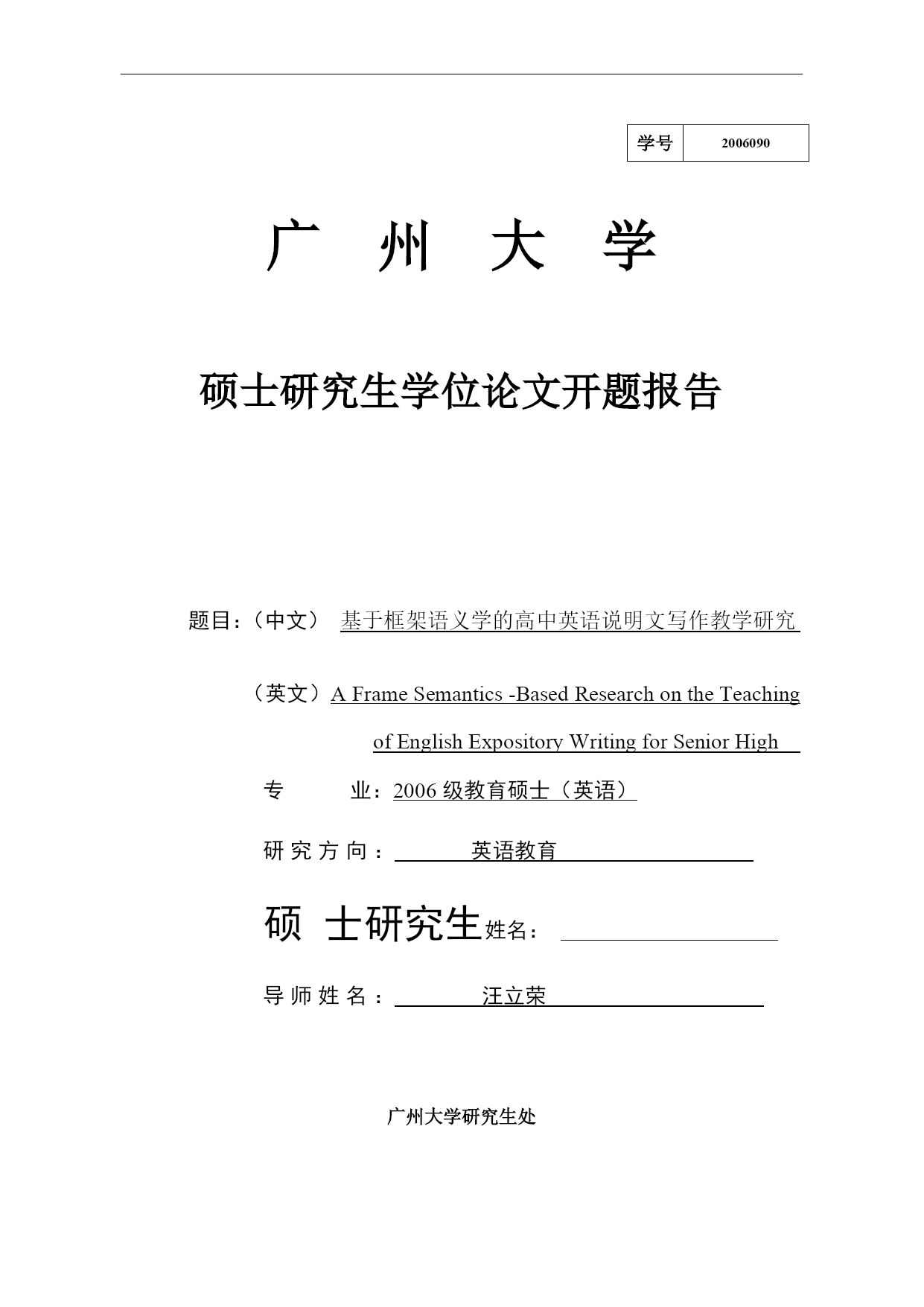 | 学号 | 2006090 |
|---|---|

广 州 大 学

硕士研究生学位论文开题报告

题目：（中文） 基于框架语义学的高中英语说明文写作教学研究

（英文）A Frame Semantics -Based Research on the Teaching of English Expository Writing for Senior High

专 业：2006 级教育硕士（英语）

研究方向： 英语教育

硕 士研究生姓名：

导师姓名： 汪立荣

广州大学研究生处